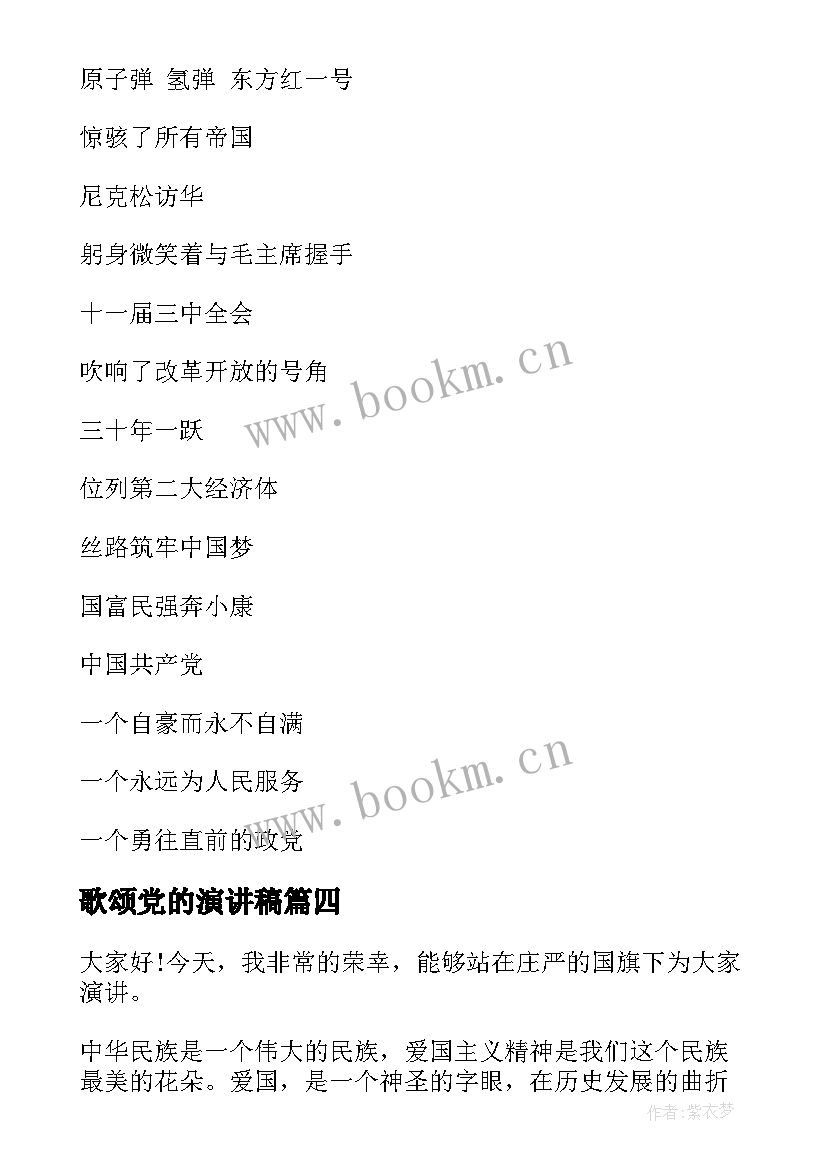 原子弹 氢弹 东方红一号

惊骇了所有帝国

尼克松访华

躬身微笑着与毛主席握手

十一届三中全会

吹响了改革开放的号角

三十年一跃

位列第二大经济体

丝路筑牢中国梦

国富民强奔小康

中国共产党

一个自豪而永不自满

一个永远为人民服务

一个勇往直前的政党

www.bookm.cn

www.bookm.cn

歌颂党的演讲稿篇四

大家好!今天，我非常的荣幸，能够站在庄严的国旗下为大家演讲。

中华民族是一个伟大的民族，爱国主义精神是我们这个民族最美的花朵。爱国，是一个神圣的字眼，在历史发展的曲折

作者:紫衣梦